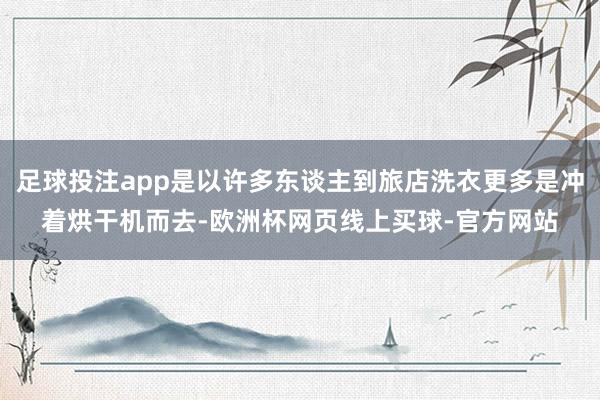 足球投注app是以许多东谈主到旅店洗衣更多是冲着烘干机而去-欧洲杯网页线上买球-官方网站